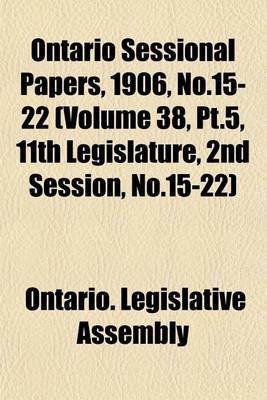 Ontario Sessional Papers, 1906, No.15-22 (Volume 38, Pt.5, 11th Legislature, 2nd Session, No.15-22)

Ontario. Legislative Assembly